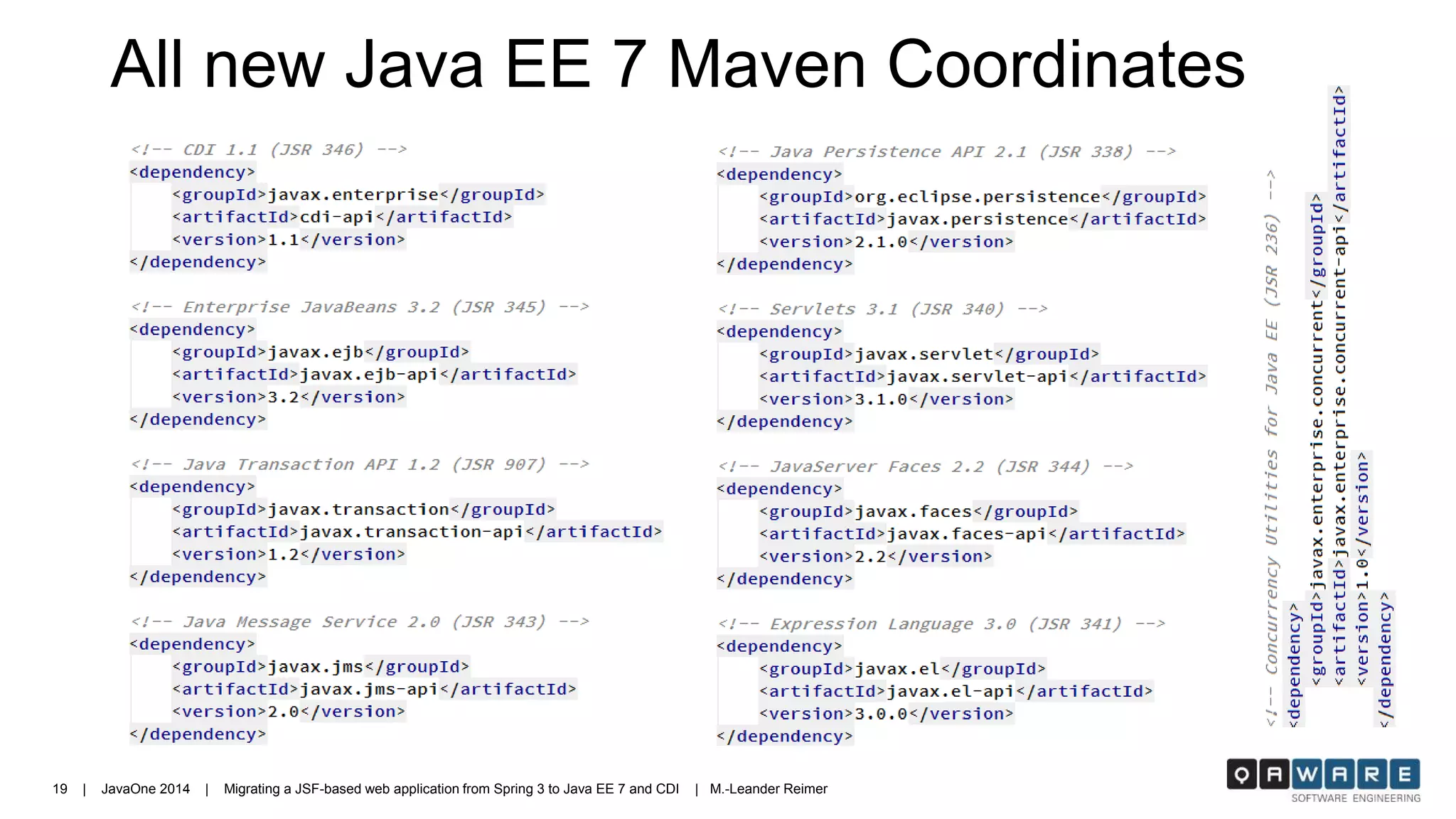 All new Java EE 7 Maven Coordinates

<!-- CDI 1.1 (JSR 346) -->
<dependency>
<groupId>javax.enterprise</groupId>
<artifactId>cdi-api</artifactId>
<version>1.1</version>
</dependency>

<!-- Enterprise JavaBeans 3.2 (JSR 345) -->
<dependency>
<groupId>javax.ejb</groupId>
<artifactId>javax.ejb-api</artifactId>
<version>3.2</version>
</dependency>

<!-- Java Transaction API 1.2 (JSR 907) -->
<dependency>
<groupId>javax.transaction</groupId>
<artifactId>javax.transaction-api</artifactId>
<version>1.2</version>
</dependency>

<!-- Java Message Service 2.0 (JSR 343) -->
<dependency>
<groupId>javax.jms</groupId>
<artifactId>javax.jms-api</artifactId>
<version>2.0</version>
</dependency>

<!-- Java Persistence API 2.1 (JSR 338) -->
<dependency>
<groupId>org.eclipse.persistence</groupId>
<artifactId>javax.persistence</artifactId>
<version>2.1.0</version>
</dependency>

<!-- Servlets 3.1 (JSR 340) -->
<dependency>
<groupId>javax.servlet</groupId>
<artifactId>javax.servlet-api</artifactId>
<version>3.1.0</version>
</dependency>

<!-- JavaServer Faces 2.2 (JSR 344) -->
<dependency>
<groupId>javax.faces</groupId>
<artifactId>javax.faces-api</artifactId>
<version>2.2</version>
</dependency>

<!-- Expression Language 3.0 (JSR 341) -->
<dependency>
<groupId>javax.el</groupId>
<artifactId>javax.el-api</artifactId>
<version>3.0.0</version>
</dependency>

<!-- Concurrency Utilities for Java EE (JSR 236) -->
<dependency>
<groupId>javax.enterprise.concurrent</groupId>
<artifactId>javax.enterprise.concurrent-api</artifactId>
<version>1.0</version>
</dependency>

19 | JavaOne 2014 | Migrating a JSF-based web application from Spring 3 to Java EE 7 and CDI | M.-Leander Reimer

QAWARE
SOFTWARE ENGINEERING